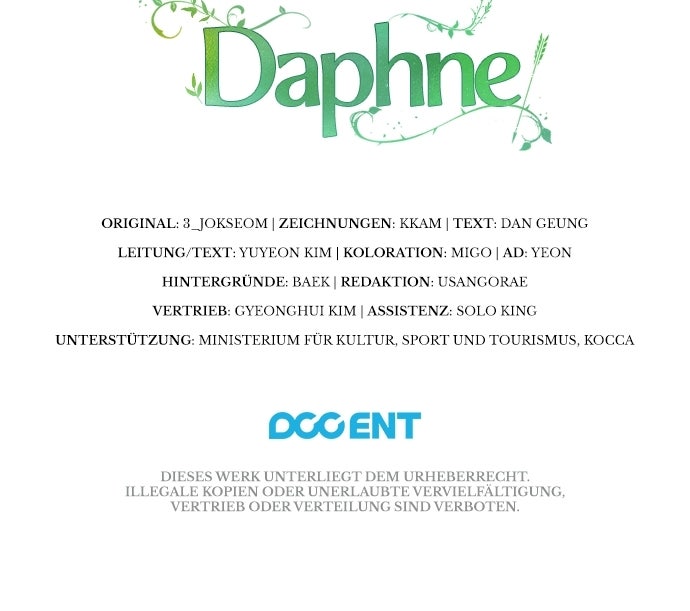 Daphne

ORIGINAL: 3_JOKSEOM | ZEICHNUNGEN: KKAM | TEXT: DAN GEUNG

LEITUNG/TEXT: YUYEON KIM | KOLORATION: MIGO | AD: YEON

HINTERGRÜNDE: BAEK | REDAKTION: USANGORAE

VERTRIEB: GYEONGHUI KIM | ASSISTENZ: SOLO KING

UNTERSTÜTZUNG: MINISTERIUM FÜR KULTUR, SPORT UND TOURISMUS, KOCCA

DCC ENT

DIESES WERK UNTERLIEGT DEM URHEBERRECHT. ILLEGALE KOPIEN ODER UNERLAUBTE VERVIELFÄLTIGUNG, VERTRIEB ODER VERTEILUNG SIND VERBOTEN.